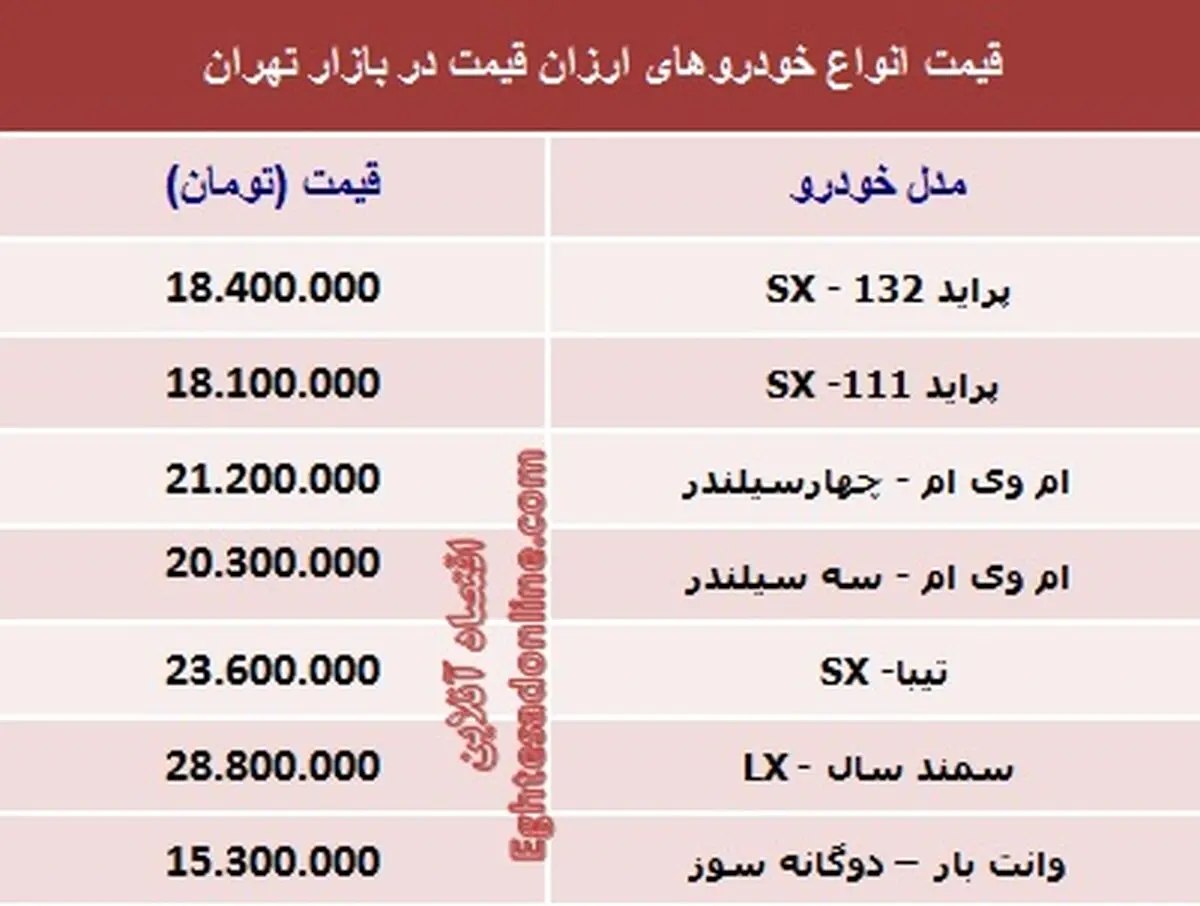 قیمت انواع خودروهای ارزان قیمت در بازار تهران

| مدل خودرو | قیمت (تومان) |
|---|---|
| پراید 132 - SX | 18.400.000 |
| پراید 111- SX | 18.100.000 |
| ام وی ام - چهارسیلندر | 21.200.000 |
| ام وی ام - سه سیلندر | 20.300.000 |
| تیبا- SX | 23.600.000 |
| سمند سال - LX | 28.800.000 |
| وانت بار – دوگانه سوز | 15.300.000 |

اقتصاد آنلاین
Eghtesadonline.com